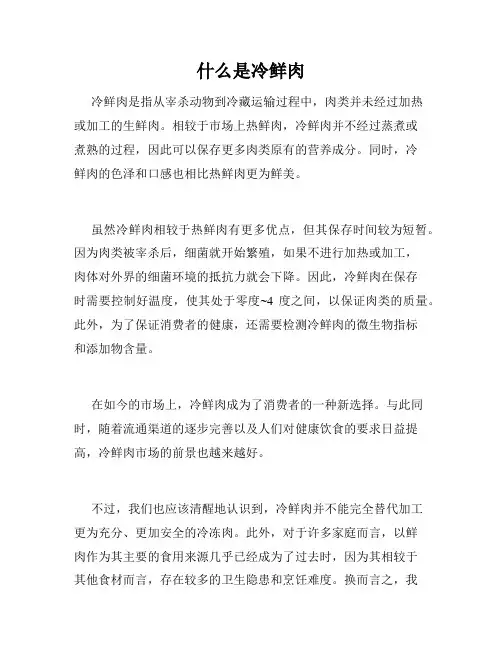 什么是冷鲜肉

冷鲜肉是指从宰杀动物到冷藏运输过程中，肉类并未经过加热或加工的生鲜肉。相较于市场上热鲜肉，冷鲜肉并不经过蒸煮或煮熟的过程，因此可以保存更多肉类原有的营养成分。同时，冷鲜肉的色泽和口感也相比热鲜肉更为鲜美。

虽然冷鲜肉相较于热鲜肉有更多优点，但其保存时间较为短暂。因为肉类被宰杀后，细菌就开始繁殖，如果不进行加热或加工，肉体对外界的细菌环境的抵抗力就会下降。因此，冷鲜肉在保存时需要控制好温度，使其处于零度~4 度之间，以保证肉类的质量。此外，为了保证消费者的健康，还需要检测冷鲜肉的微生物指标和添加物含量。

在如今的市场上，冷鲜肉成为了消费者的一种新选择。与此同时，随着流通渠道的逐步完善以及人们对健康饮食的要求日益提高，冷鲜肉市场的前景也越来越好。

不过，我们也应该清醒地认识到，冷鲜肉并不能完全替代加工更为充分、更加安全的冷冻肉。此外，对于许多家庭而言，以鲜肉作为其主要的食用来源几乎已经成为了过去时，因为其相较于其他食材而言，存在较多的卫生隐患和烹饪难度。换而言之，我